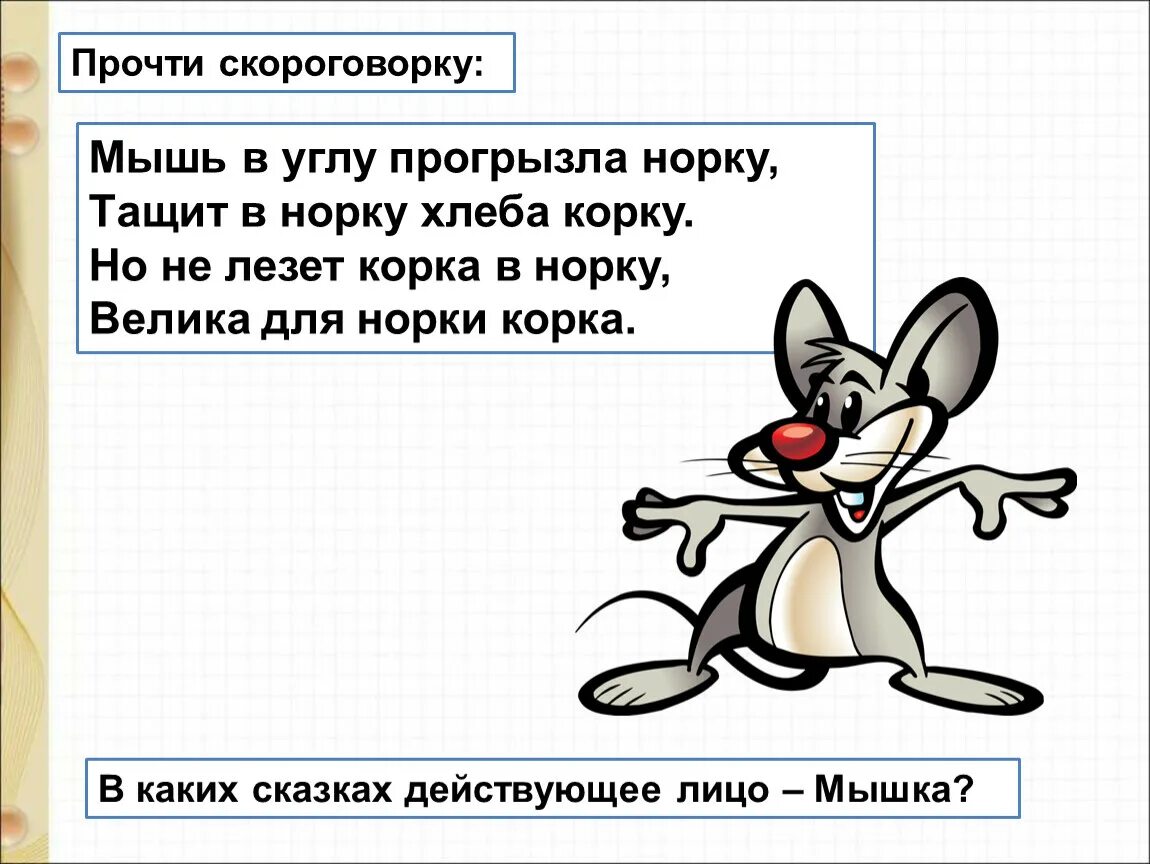 Прочти скороговорку:

Мышь в углу прогрызла норку,
Тащит в норку хлеба корку.
Но не лезет корка в норку,
Велика для норки корка.

В каких сказках действующее лицо – Мышка?